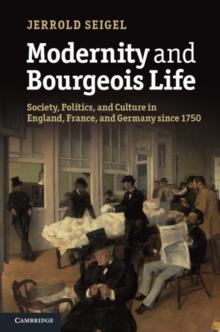 JERROLD SEIGEL

Modernity and Bourgeois Life

Society, Politics, and Culture in England, France, and Germany since 1750

CAMBRIDGE